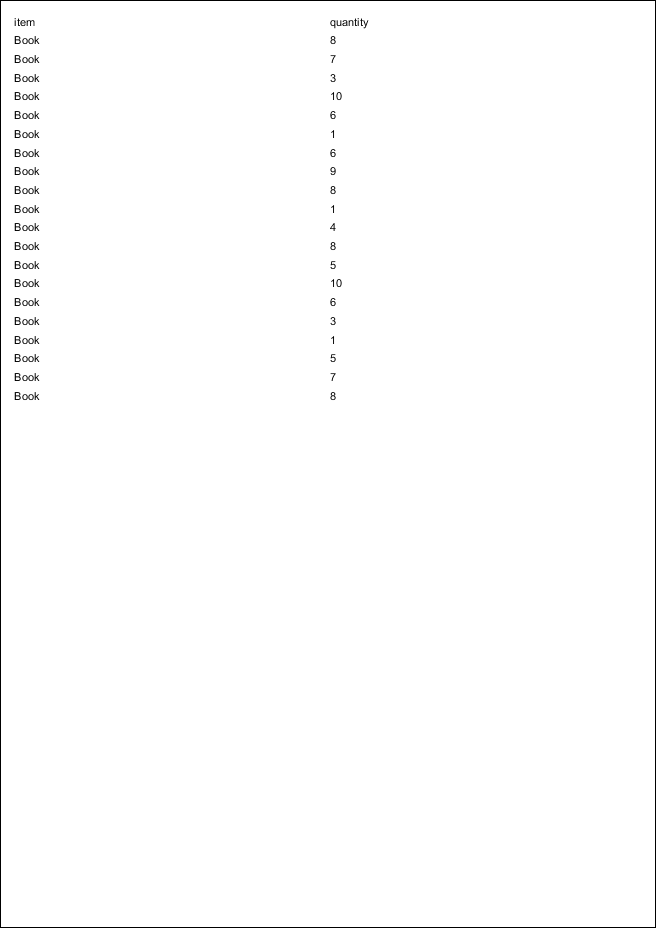 | item | quantity |
|---|---|
| Book | 8 |
| Book | 7 |
| Book | 3 |
| Book | 10 |
| Book | 6 |
| Book | 1 |
| Book | 6 |
| Book | 9 |
| Book | 8 |
| Book | 1 |
| Book | 4 |
| Book | 8 |
| Book | 5 |
| Book | 10 |
| Book | 6 |
| Book | 3 |
| Book | 1 |
| Book | 5 |
| Book | 7 |
| Book | 8 |